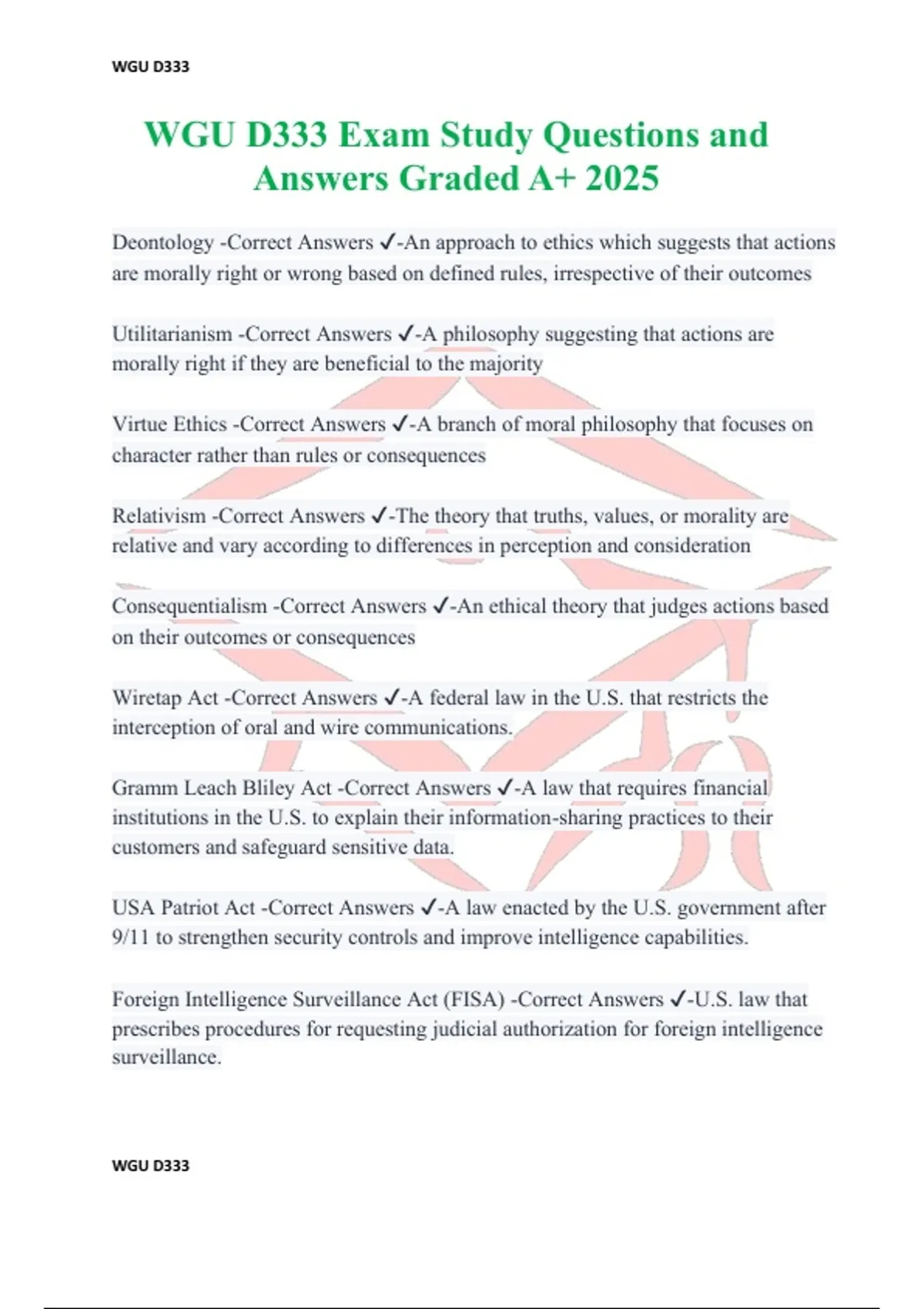 WGU D333

WGU D333 Exam Study Questions and Answers Graded A+ 2025

Deontology -Correct Answers ✓-An approach to ethics which suggests that actions are morally right or wrong based on defined rules, irrespective of their outcomes

Utilitarianism -Correct Answers ✓-A philosophy suggesting that actions are morally right if they are beneficial to the majority

Virtue Ethics -Correct Answers ✓-A branch of moral philosophy that focuses on character rather than rules or consequences

Relativism -Correct Answers ✓-The theory that truths, values, or morality are relative and vary according to differences in perception and consideration

Consequentialism -Correct Answers ✓-An ethical theory that judges actions based on their outcomes or consequences

Wiretap Act -Correct Answers ✓-A federal law in the U.S. that restricts the interception of oral and wire communications.

Gramm Leach Bliley Act -Correct Answers ✓-A law that requires financial institutions in the U.S. to explain their information-sharing practices to their customers and safeguard sensitive data.

USA Patriot Act -Correct Answers ✓-A law enacted by the U.S. government after 9/11 to strengthen security controls and improve intelligence capabilities.

Foreign Intelligence Surveillance Act (FISA) -Correct Answers ✓-U.S. law that prescribes procedures for requesting judicial authorization for foreign intelligence surveillance.

WGU D333